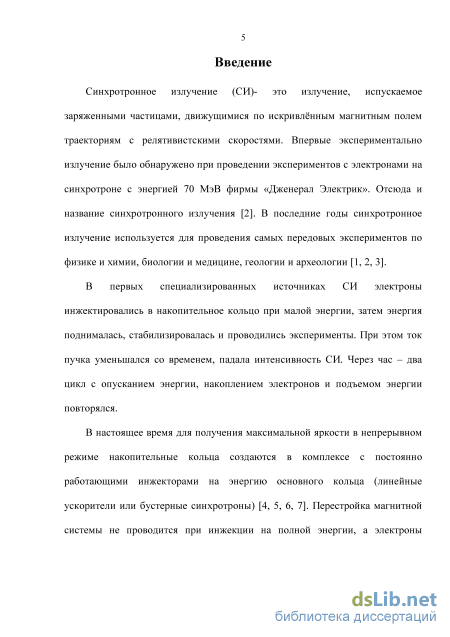 5

Введение

Синхротронное излучение (СИ)- это излучение, испускаемое заряженными частицами, движущимися по искривлённым магнитным полем траекториям с релятивистскими скоростями. Впервые экспериментально излучение было обнаружено при проведении экспериментов с электронами на синхротроне с энергией 70 МэВ фирмы «Дженерал Электрик». Отсюда и название синхротронного излучения [2]. В последние годы синхротронное излучение используется для проведения самых передовых экспериментов по физике и химии, биологии и медицине, геологии и археологии [1, 2, 3].

В первых специализированных источниках СИ электроны инжектировались в накопительное кольцо при малой энергии, затем энергия поднималась, стабилизировалась и проводились эксперименты. При этом ток пучка уменьшался со временем, падала интенсивность СИ. Через час – два цикл с опусканием энергии, накоплением электронов и подъемом энергии повторялся.

В настоящее время для получения максимальной яркости в непрерывном режиме накопительные кольца создаются в комплексе с постоянно работающими инжекторами на энергию основного кольца (линейные ускорители или бустерные синхротроны) [4, 5, 6, 7]. Перестройка магнитной системы не проводится при инжекции на полной энергии, а электроны

dsLib.net
библиотека диссертаций